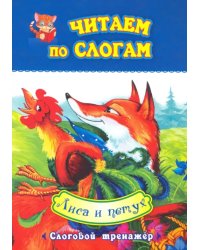 ЧИТАЕМ ПО СЛОГАМ

Лиса и петух

Слоговой тренажёр